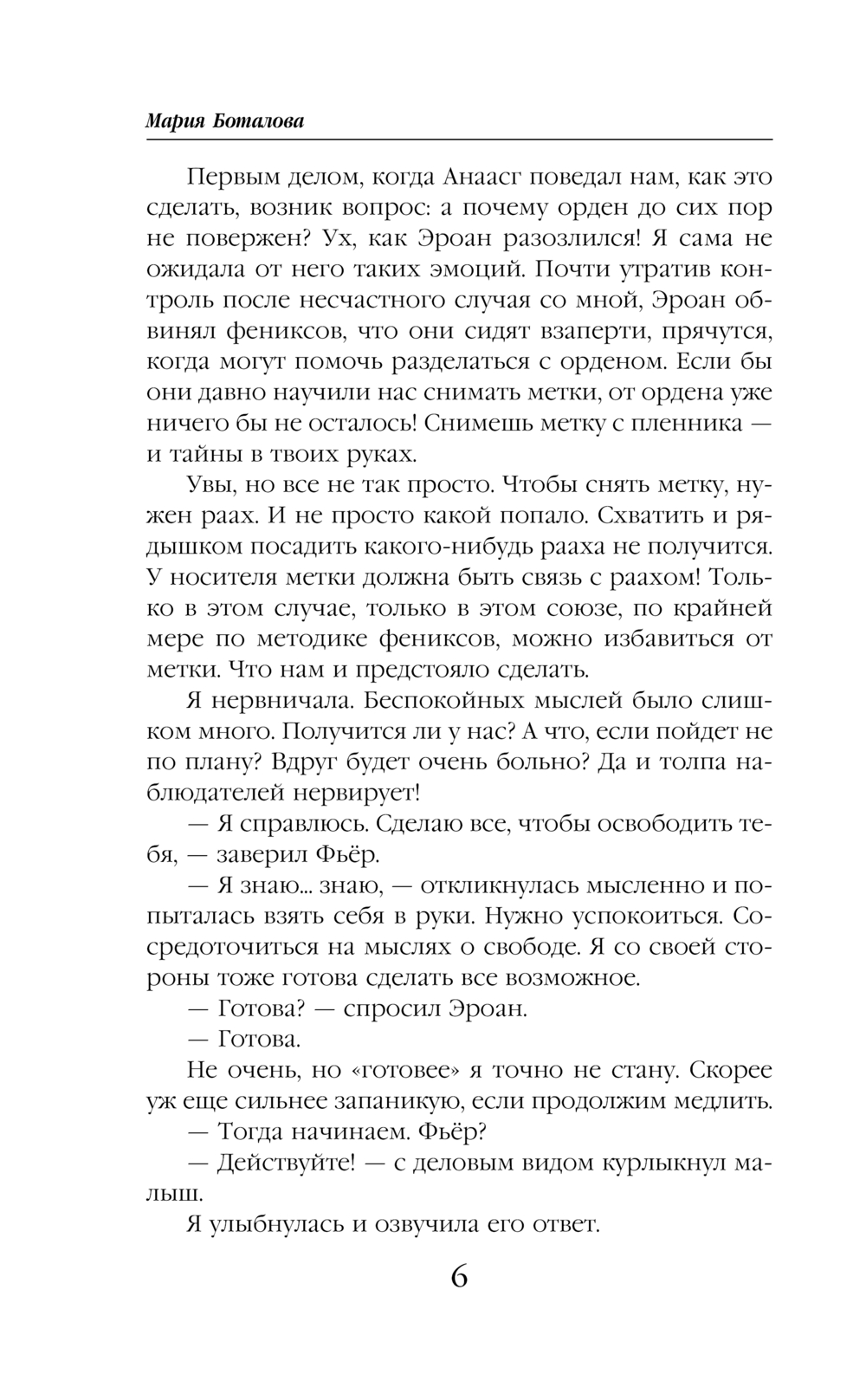 Мария Боталова

Первым делом, когда Анаасг поведал нам, как это сделать, возник вопрос: а почему орден до сих пор не повержен? Ух, как Эроан разозлился! Я сама не ожидала от него таких эмоций. Почти утратив контроль после несчастного случая со мной, Эроан обвинял фениксов, что они сидят взаперти, прячутся, когда могут помочь разделаться с орденом. Если бы они давно научили нас снимать метки, от ордена уже ничего бы не осталось! Снимешь метку с пленника — и тайны в твоих руках.

Увы, но все не так просто. Чтобы снять метку, нужен раах. И не просто какой попало. Схватить и рядышком посадить какого-нибудь рааха не получится. У носителя метки должна быть связь с раахом! Только в этом случае, только в этом союзе, по крайней мере по методике фениксов, можно избавиться от метки. Что нам и предстояло сделать.

Я нервничала. Беспокойных мыслей было слишком много. Получится ли у нас? А что, если пойдет не по плану? Вдруг будет очень больно? Да и толпа наблюдателей нервирует!

— Я справлюсь. Сделаю все, чтобы освободить тебя, — заверил Фьёр.

— Я знаю... знаю, — откликнулась мысленно и попыталась взять себя в руки. Нужно успокоиться. Сосредоточиться на мыслях о свободе. Я со своей стороны тоже готова сделать все возможное.

— Готова? — спросил Эроан.

— Готова.

Не очень, но «готовее» я точно не стану. Скорее уж еще сильнее запаникую, если продолжим медлить.

— Тогда начинаем. Фьёр?

— Действуйте! — с деловым видом курлыкнул малыш.

Я улыбнулась и озвучила его ответ.

6